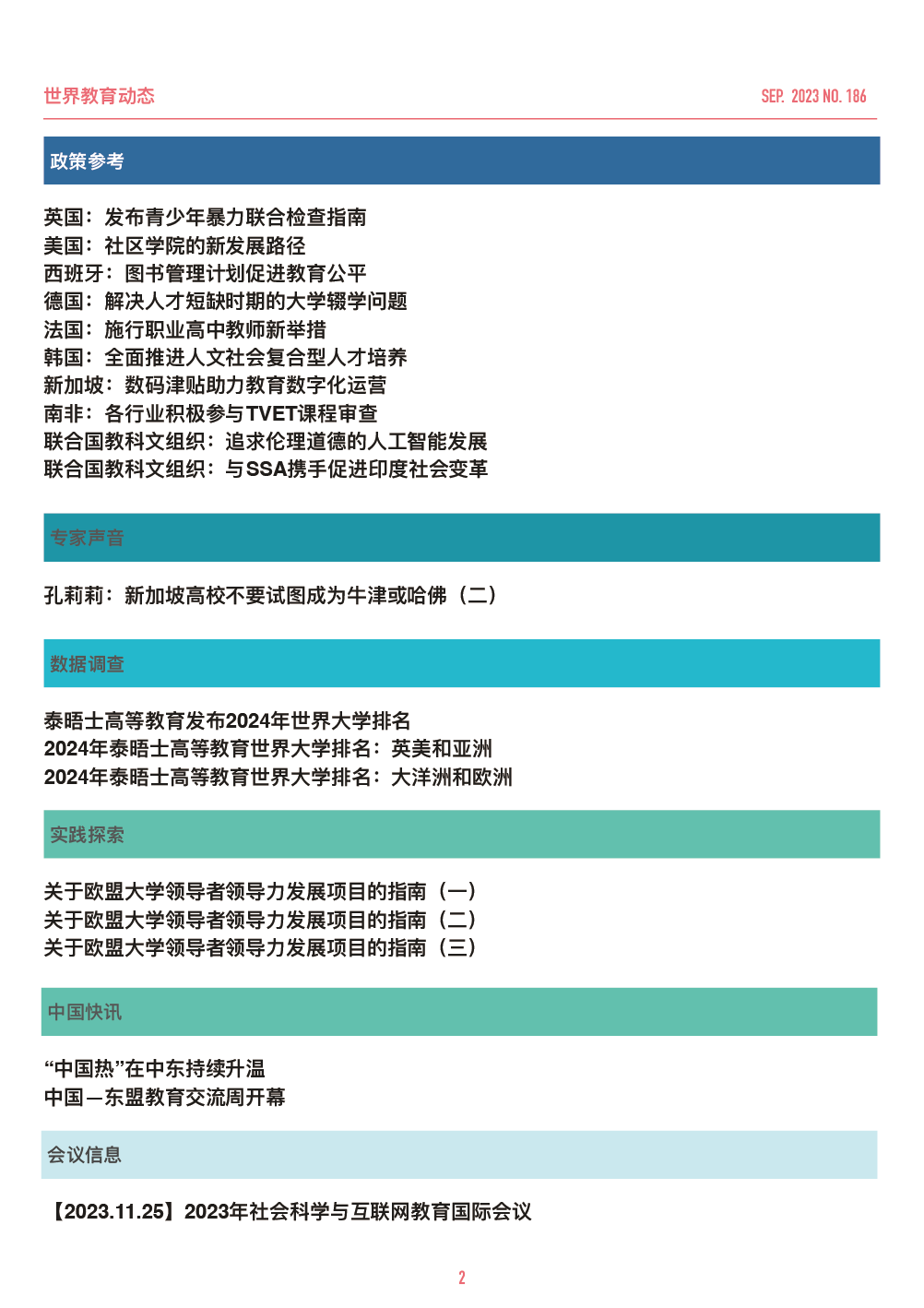 世界教育动态

SEP. 2023 NO. 186

政策参考

英国：发布青少年暴力联合检查指南
美国：社区学院的新发展路径
西班牙：图书管理计划促进教育公平
德国：解决人才短缺时期的大学辍学问题
法国：施行职业高中教师新举措
韩国：全面推进人文社会复合型人才培养
新加坡：数码津贴助力教育数字化运营
南非：各行业积极参与TVET课程审查
联合国教科文组织：追求伦理道德的人工智能发展
联合国教科文组织：与SSA携手促进印度社会变革

专家声音

孔莉莉：新加坡高校不要试图成为牛津或哈佛（二）

数据调查

泰晤士高等教育发布2024年世界大学排名
2024年泰晤士高等教育世界大学排名：英美和亚洲
2024年泰晤士高等教育世界大学排名：大洋洲和欧洲

实践探索

关于欧盟大学领导者领导力发展项目的指南（一）
关于欧盟大学领导者领导力发展项目的指南（二）
关于欧盟大学领导者领导力发展项目的指南（三）

中国快讯

“中国热”在中东持续升温
中国—东盟教育交流周开幕

会议信息

【2023.11.25】2023年社会科学与互联网教育国际会议

2